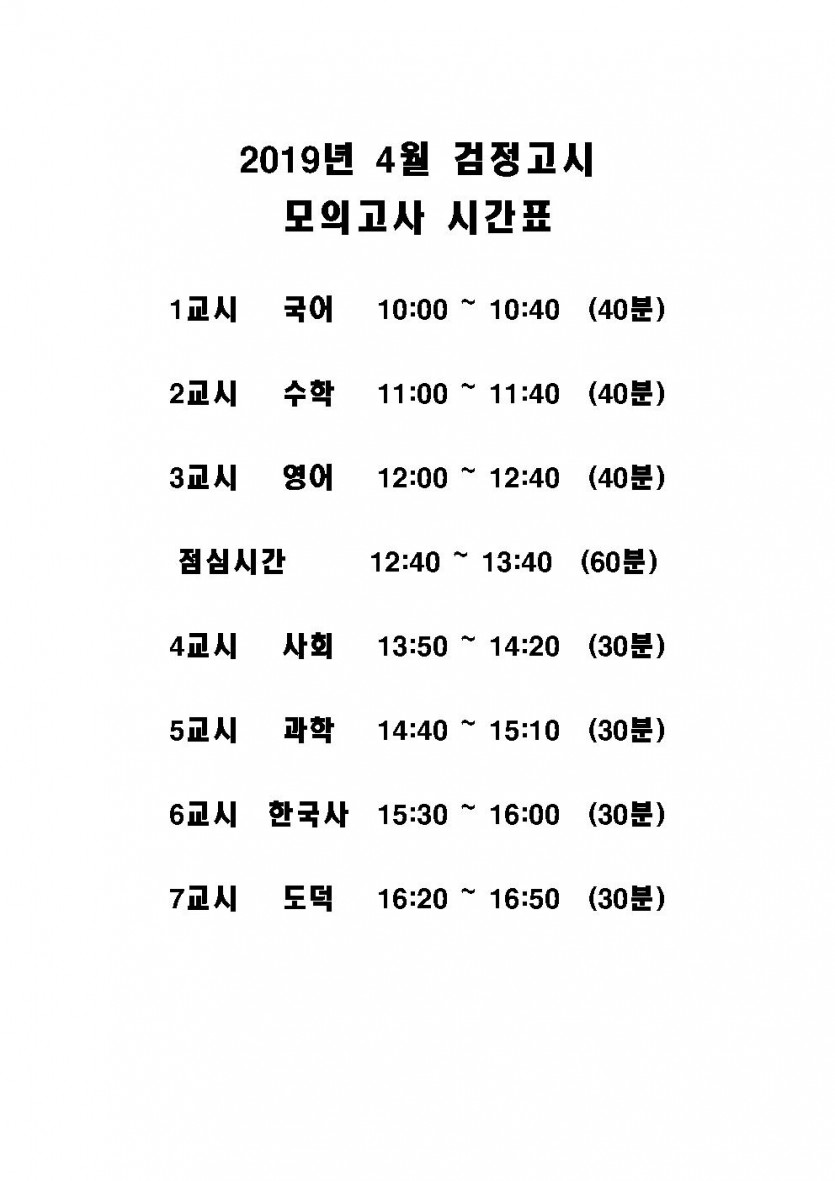 2019년 4월 검정고시
모의고사 시간표

1교시 국어 10:00 ~ 10:40 (40분)

2교시 수학 11:00 ~ 11:40 (40분)

3교시 영어 12:00 ~ 12:40 (40분)

점심시간 12:40 ~ 13:40 (60분)

4교시 사회 13:50 ~ 14:20 (30분)

5교시 과학 14:40 ~ 15:10 (30분)

6교시 한국사 15:30 ~ 16:00 (30분)

7교시 도덕 16:20 ~ 16:50 (30분)